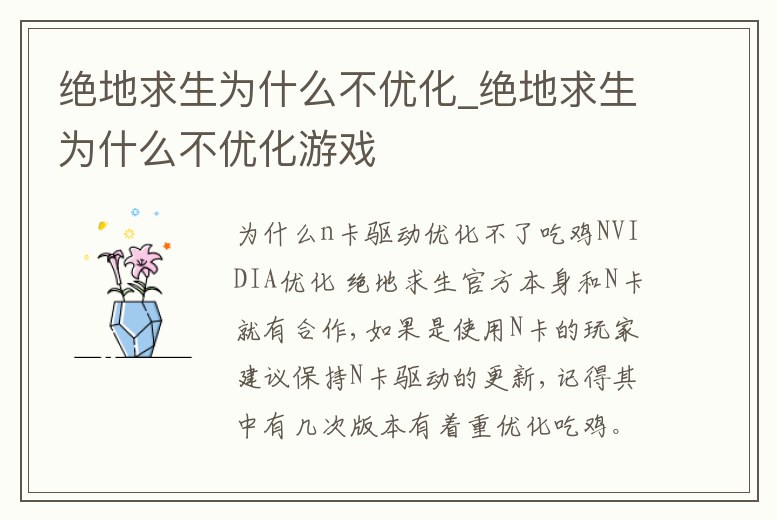 绝地求生为什么不优化_绝地求生为什么不优化游戏

为什么n卡驱动优化不了吃鸡NVIDIA优化 绝地求生官方本身和N卡就有合作，如果是使用N卡的玩家建议保持N卡驱动的更新，记得其中有几次版本有着重优化吃鸡。